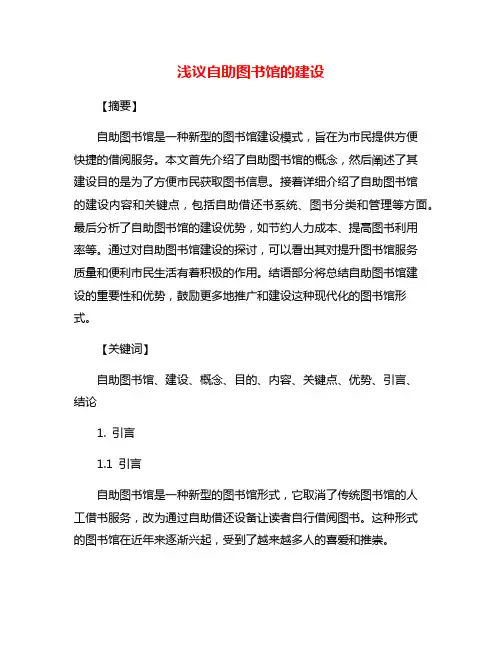 浅议自助图书馆的建设

【摘要】

自助图书馆是一种新型的图书馆建设模式，旨在为市民提供方便快捷的借阅服务。本文首先介绍了自助图书馆的概念，然后阐述了其建设目的是为了方便市民获取图书信息。接着详细介绍了自助图书馆的建设内容和关键点，包括自助借还书系统、图书分类和管理等方面。最后分析了自助图书馆的建设优势，如节约人力成本、提高图书利用率等。通过对自助图书馆建设的探讨，可以看出其对提升图书馆服务质量和便利市民生活有着积极的作用。结语部分将总结自助图书馆建设的重要性和优势，鼓励更多地推广和建设这种现代化的图书馆形式。

【关键词】

自助图书馆、建设、概念、目的、内容、关键点、优势、引言、结论

1. 引言

1.1 引言

自助图书馆是一种新型的图书馆形式，它取消了传统图书馆的人工借书服务，改为通过自助借还设备让读者自行借阅图书。这种形式的图书馆在近年来逐渐兴起，受到了越来越多人的喜爱和推崇。